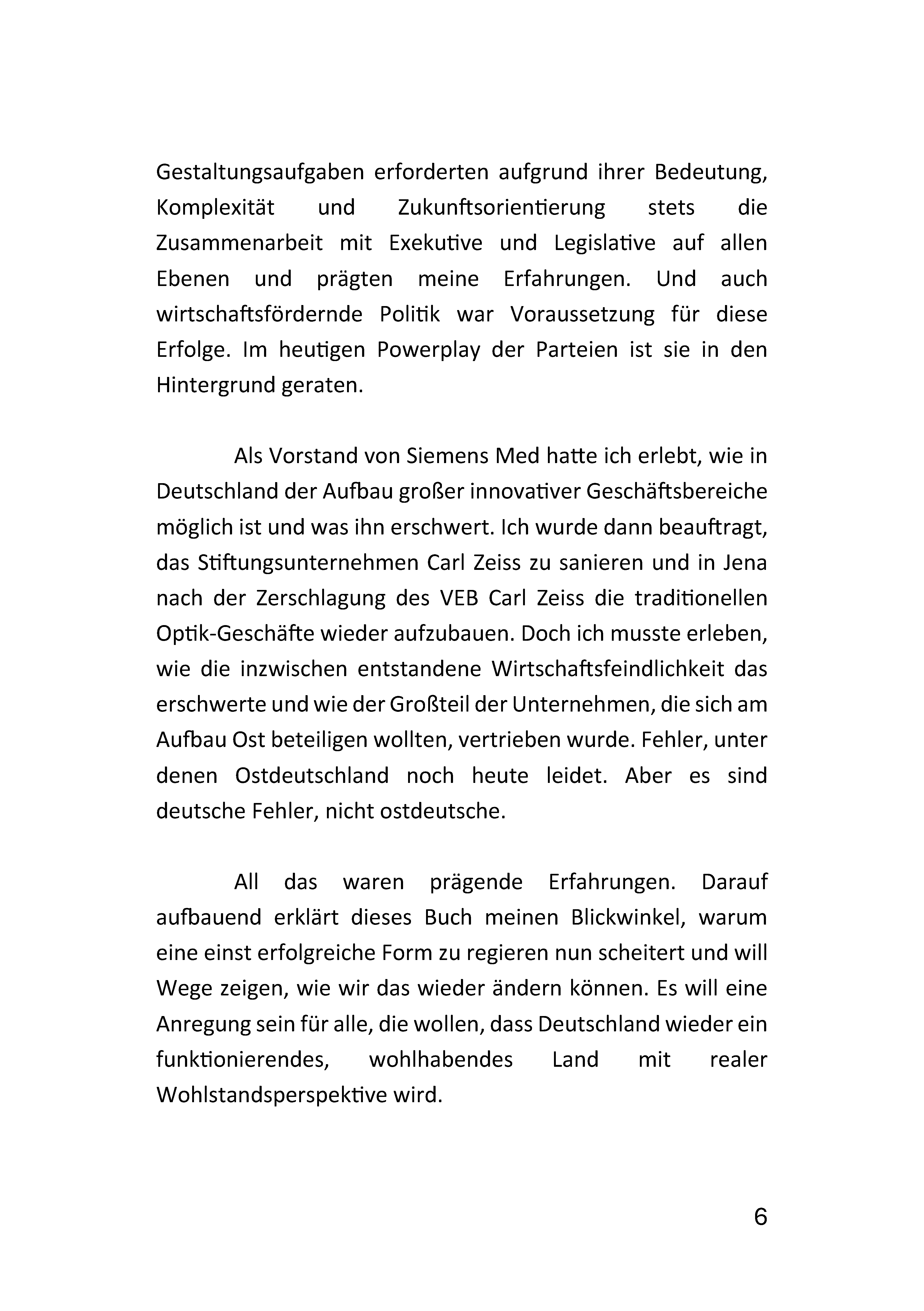 Gestaltungsaufgaben erforderten aufgrund ihrer Bedeutung, Komplexität und Zukunftsorientierung stets die Zusammenarbeit mit Exekutive und Legislative auf allen Ebenen und prägten meine Erfahrungen. Und auch wirtschaftsfördernde Politik war Voraussetzung für diese Erfolge. Im heutigen Powerplay der Parteien ist sie in den Hintergrund geraten.

Als Vorstand von Siemens Med hatte ich erlebt, wie in Deutschland der Aufbau großer innovativer Geschäftsbereiche möglich ist und was ihn erschwert. Ich wurde dann beauftragt, das Stiftungsunternehmen Carl Zeiss zu sanieren und in Jena nach der Zerschlagung des VEB Carl Zeiss die traditionellen Optik-Geschäfte wieder aufzubauen. Doch ich musste erleben, wie die inzwischen entstandene Wirtschaftsfeindlichkeit das erschwerte und wie der Großteil der Unternehmen, die sich am Aufbau Ost beteiligen wollten, vertrieben wurde. Fehler, unter denen Ostdeutschland noch heute leidet. Aber es sind deutsche Fehler, nicht ostdeutsche.

All das waren prägende Erfahrungen. Darauf aufbauend erklärt dieses Buch meinen Blickwinkel, warum eine einst erfolgreiche Form zu regieren nun scheitert und will Wege zeigen, wie wir das wieder ändern können. Es will eine Anregung sein für alle, die wollen, dass Deutschland wieder ein funktionierendes, wohlhabendes Land mit realer Wohlstandsperspektive wird.

6